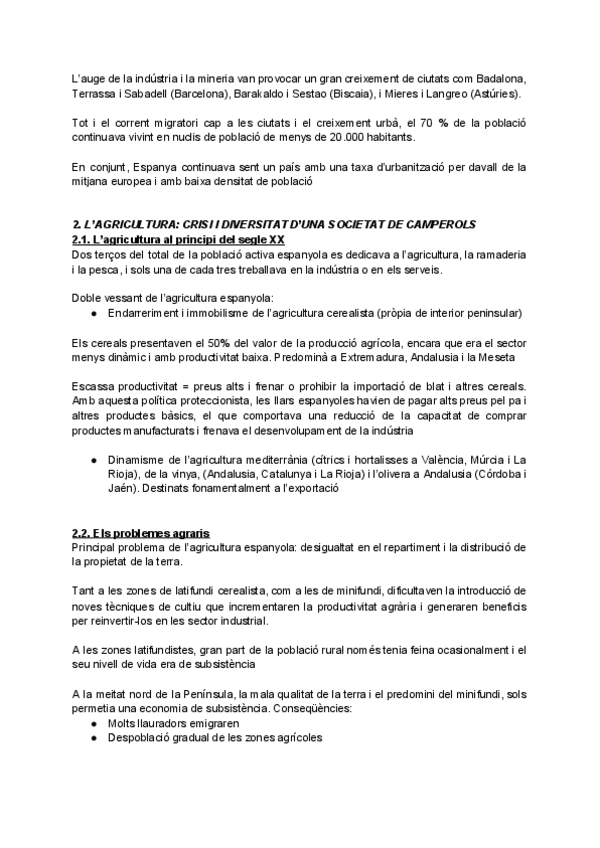 L'auge de la indústria i la mineria van provocar un gran creixement de ciutats com Badalona, Terrassa i Sabadell (Barcelona), Barakaldo i Sestao (Biscaia), i Mieres i Langreo (Astúries).

Tot i el corrent migratori cap a les ciutats i el creixement urbà, el 70 % de la població continuava vivint en nuclis de població de menys de 20.000 habitants.

En conjunt, Espanya continuava sent un país amb una taxa d'urbanització per davall de la mitjana europea i amb baixa densitat de població

2. L'AGRICULTURA: CRISI I DIVERSITAT D'UNA SOCIETAT DE CAMPEROLS
2.1. L'agricultura al principi del segle XX
Dos terços del total de la població activa espanyola es dedicava a l'agricultura, la ramaderia i la pesca, i sols una de cada tres treballava en la indústria o en els serveis.

Doble vessant de l'agricultura espanyola:
● Endarreriment i immobilisme de l'agricultura cerealista (pròpia de interior peninsular)

Els cereals presentaven el 50% del valor de la producció agrícola, encara que era el sector menys dinàmic i amb productivitat baixa. Predominà a Extremadura, Andalusia i la Meseta

Escassa productivitat = preus alts i frenar o prohibir la importació de blat i altres cereals. Amb aquesta política proteccionista, les llars espanyoles havien de pagar alts preus pel pa i altres productes bàsics, el que comportava una reducció de la capacitat de comprar productes manufacturats i frenava el desenvolupament de la indústria

● Dinamisme de l'agricultura mediterrània (cítrics i hortalisses a València, Múrcia i La Rioja), de la vinya, (Andalusia, Catalunya i La Rioja) i l'olivera a Andalusia (Córdoba i Jaén). Destinats fonamentalment a l'exportació

2.2. Els problemes agraris
Principal problema de l'agricultura espanyola: desigualtat en el repartiment i la distribució de la propietat de la terra.

Tant a les zones de latifundi cerealista, com a les de minifundi, dificultaven la introducció de noves tècniques de cultiu que incrementaren la productivitat agrària i generaren beneficis per reinvertir-los en les sector industrial.

A les zones latifundistes, gran part de la població rural només tenia feina ocasionalment i el seu nivell de vida era de subsistència

A la meitat nord de la Península, la mala qualitat de la terra i el predomini del minifundi, sols permetia una economia de subsistència. Conseqüències:
● Molts llauradors emigraren
● Despoblació gradual de les zones agrícoles